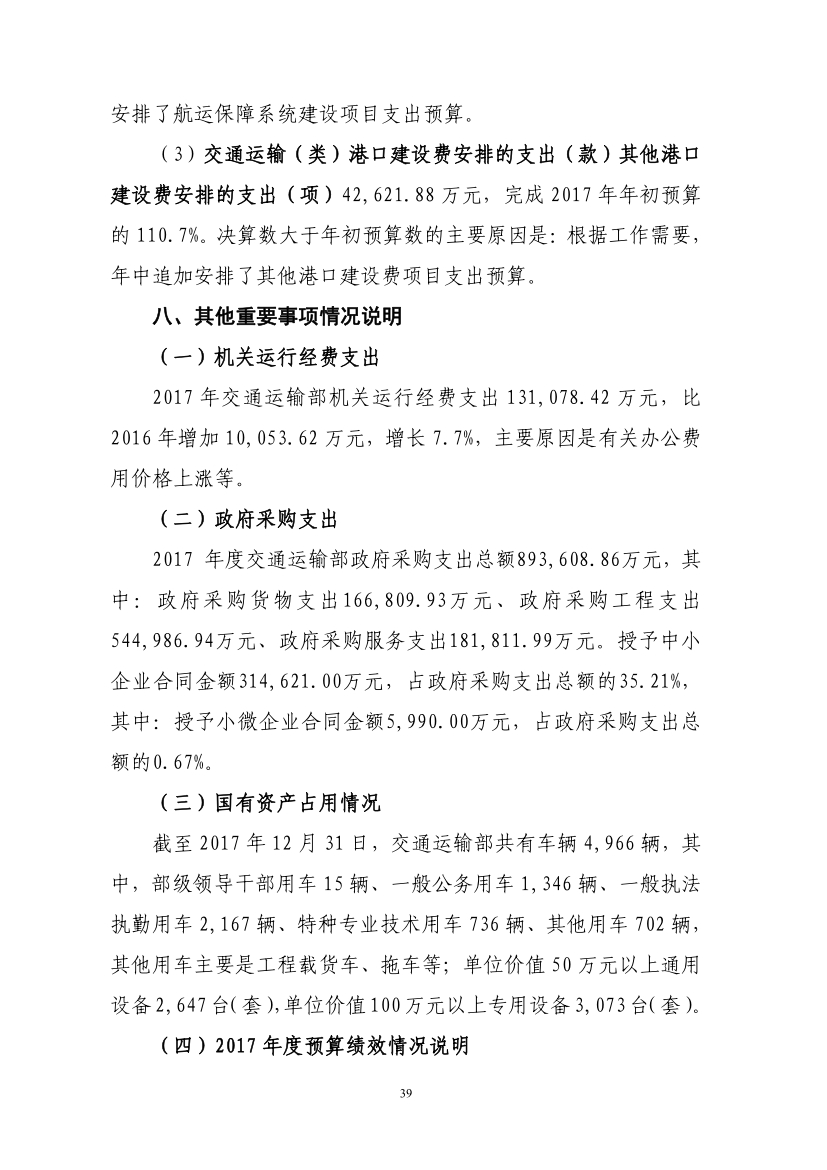 安排了航运保障系统建设项目支出预算。

（3）交通运输（类）港口建设费安排的支出（款）其他港口建设费安排的支出（项）42,621.88 万元，完成 2017 年年初预算的 110.7%。决算数大于年初预算数的主要原因是：根据工作需要，年中追加安排了其他港口建设费项目支出预算。

八、其他重要事项情况说明

（一）机关运行经费支出

2017 年交通运输部机关运行经费支出 131,078.42 万元，比 2016 年增加 10,053.62 万元，增长 7.7%，主要原因是有关办公费用价格上涨等。

（二）政府采购支出

2017 年度交通运输部政府采购支出总额893,608.86万元，其中：政府采购货物支出166,809.93万元、政府采购工程支出544,986.94万元、政府采购服务支出181,811.99万元。授予中小企业合同金额314,621.00万元，占政府采购支出总额的35.21%，其中：授予小微企业合同金额5,990.00万元，占政府采购支出总额的0.67%。

（三）国有资产占用情况

截至 2017 年 12 月 31 日，交通运输部共有车辆 4,966 辆，其中，部级领导干部用车 15 辆、一般公务用车 1,346 辆、一般执法执勤用车 2,167 辆、特种专业技术用车 736 辆、其他用车 702 辆，其他用车主要是工程载货车、拖车等；单位价值 50 万元以上通用设备 2,647 台（套），单位价值 100 万元以上专用设备 3,073 台（套）。

（四）2017 年度预算绩效情况说明

39